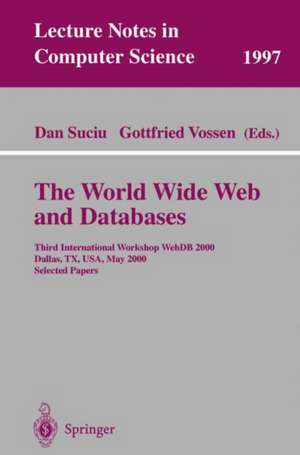 Lecture Notes in Computer Science 1997

Dan Suciu Gottfried Vossen (Eds.)

The World Wide Web and Databases

Third International Workshop WebDB 2000
Dallas, TX, USA, May 2000
Selected Papers

Springer